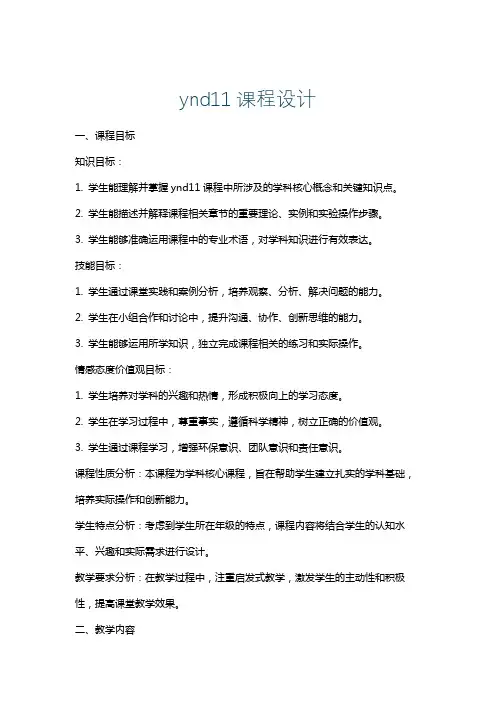 ynd11 课程设计

一、课程目标

知识目标：

1. 学生能理解并掌握 ynd11 课程中所涉及的学科核心概念和关键知识点。

2. 学生能描述并解释课程相关章节的重要理论、实例和实验操作步骤。

3. 学生能够准确运用课程中的专业术语，对学科知识进行有效表达。

技能目标：

1. 学生通过课堂实践和案例分析，培养观察、分析、解决问题的能力。

2. 学生在小组合作和讨论中，提升沟通、协作、创新思维的能力。

3. 学生能够运用所学知识，独立完成课程相关的练习和实际操作。

情感态度价值观目标：

1. 学生培养对学科的兴趣和热情，形成积极向上的学习态度。

2. 学生在学习过程中，尊重事实，遵循科学精神，树立正确的价值观。

3. 学生通过课程学习，增强环保意识、团队意识和责任意识。

课程性质分析：本课程为学科核心课程，旨在帮助学生建立扎实的学科基础，培养实际操作和创新能力。

学生特点分析：考虑到学生所在年级的特点，课程内容将结合学生的认知水平、兴趣和实际需求进行设计。

教学要求分析：在教学过程中，注重启发式教学，激发学生的主动性和积极性，提高课堂教学效果。

二、教学内容